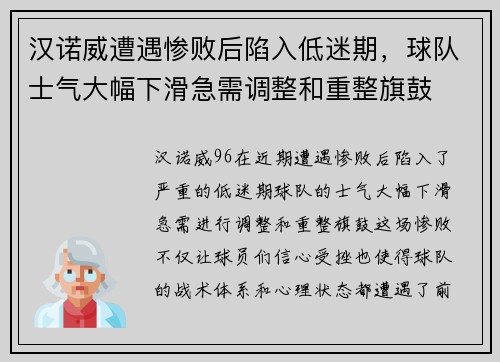 汉诺威遭遇惨败后陷入低迷期，球队士气大幅下滑急需调整和重整旗鼓

汉诺威96在近期遭遇惨败后陷入了严重的低迷期球队的士气大幅下滑急需进行调整和重整旗鼓这场惨败不仅让球员们信心受挫也使得球队的战术体系和心理状态都遭遇了前